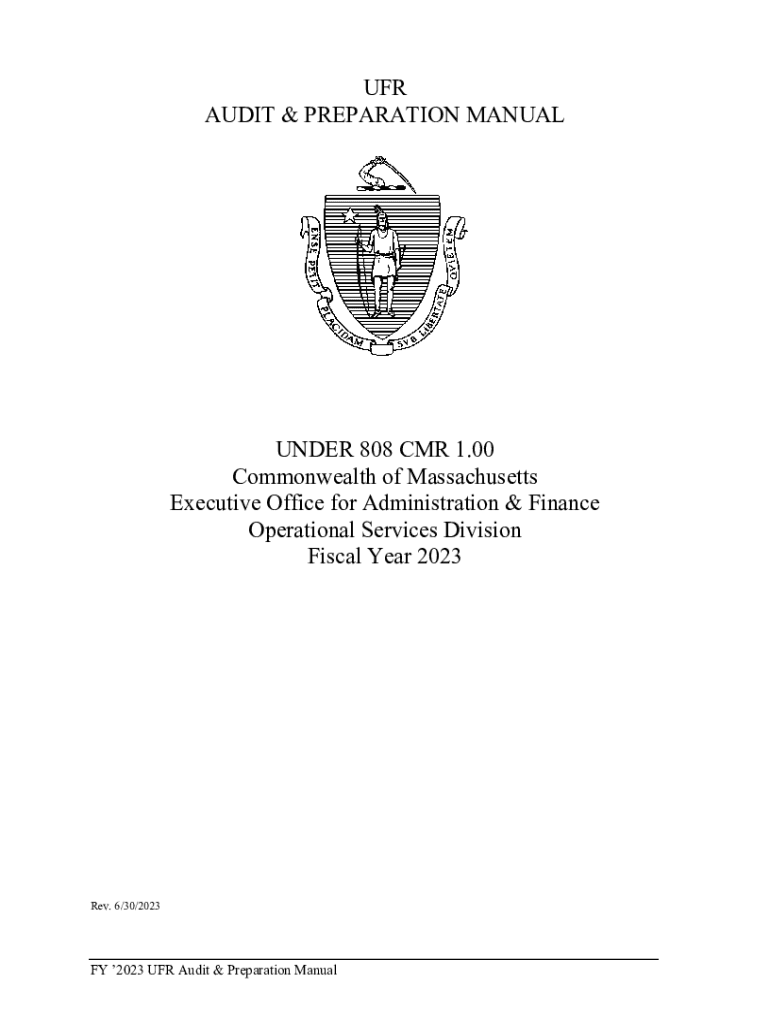 UFR
AUDIT & PREPARATION MANUAL

ENSE PETIT PLACIDAM SVB LIBERTATE QVIETEM

UNDER 808 CMR 1.00
Commonwealth of Massachusetts
Executive Office for Administration & Finance
Operational Services Division
Fiscal Year 2023

Rev. 6/30/2023

FY '2023 UFR Audit & Preparation Manual